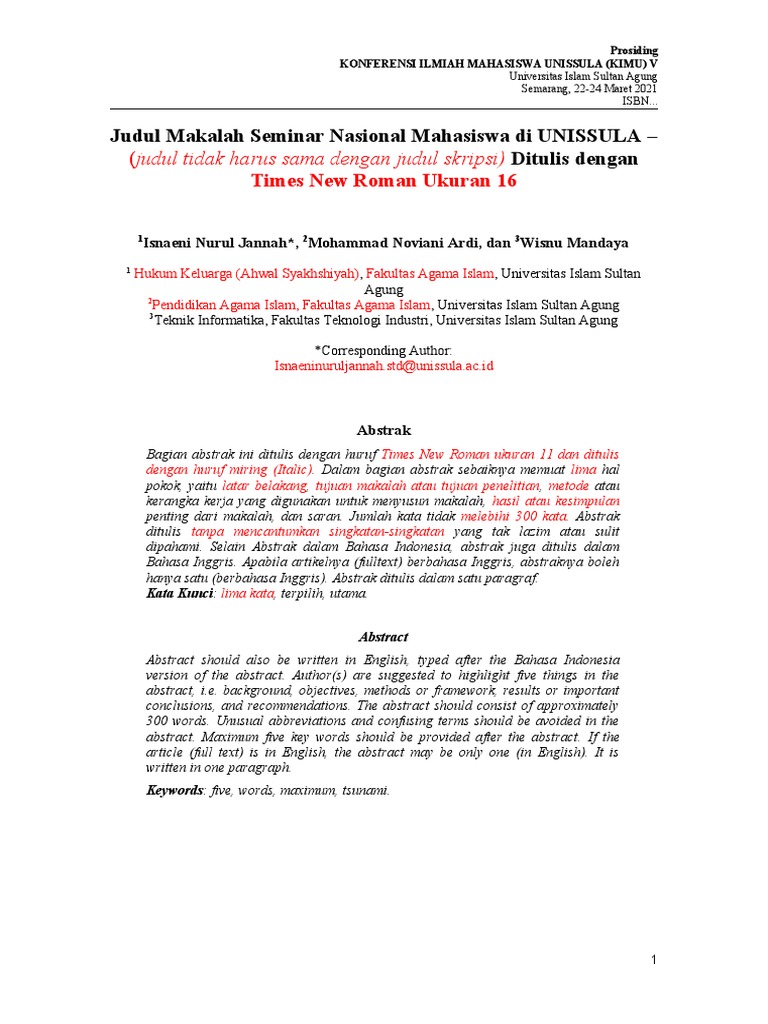 Prosiding
KONFERENSI ILMIAH MAHASISWA UNISSULA (KIMU) V
Universitas Islam Sultan Agung
Semarang, 22-24 Maret 2021
ISBN...

Judul Makalah Seminar Nasional Mahasiswa di UNISSULA – (judul tidak harus sama dengan judul skripsi) Ditulis dengan Times New Roman Ukuran 16

$^1$Isnaeni Nurul Jannah*, $^2$Mohammad Noviani Ardi, dan $^3$Wisnu Mandaya

$^1$ Hukum Keluarga (Ahwal Syakhshiyah), Fakultas Agama Islam, Universitas Islam Sultan Agung
$^2$Pendidikan Agama Islam, Fakultas Agama Islam, Universitas Islam Sultan Agung
$^3$Teknik Informatika, Fakultas Teknologi Industri, Universitas Islam Sultan Agung

*Corresponding Author:
Isnaeninuruljannah.std@unissula.ac.id

Abstrak

Bagian abstrak ini ditulis dengan huruf Times New Roman ukuran 11 dan ditulis dengan huruf miring (Italic). Dalam bagian abstrak sebaiknya memuat lima hal pokok, yaitu latar belakang, tujuan makalah atau tujuan penelitian, metode atau kerangka kerja yang digunakan untuk menyusun makalah, hasil atau kesimpulan penting dari makalah, dan saran. Jumlah kata tidak melebihi 300 kata. Abstrak ditulis tanpa mencantumkan singkatan-singkatan yang tak lazim atau sulit dipahami. Selain Abstrak dalam Bahasa Indonesia, abstrak juga ditulis dalam Bahasa Inggris. Apabila artikelnya (fulltext) berbahasa Inggris, abstraknya boleh hanya satu (berbahasa Inggris). Abstrak ditulis dalam satu paragraf.
Kata Kunci: lima kata, terpilih, utama.

Abstract

Abstract should also be written in English, typed after the Bahasa Indonesia version of the abstract. Author(s) are suggested to highlight five things in the abstract, i.e. background, objectives, methods or framework, results or important conclusions, and recommendations. The abstract should consist of approximately 300 words. Unusual abbreviations and confusing terms should be avoided in the abstract. Maximum five key words should be provided after the abstract. If the article (full text) is in English, the abstract may be only one (in English). It is written in one paragraph.

Keywords: five, words, maximum, tsunami.

1